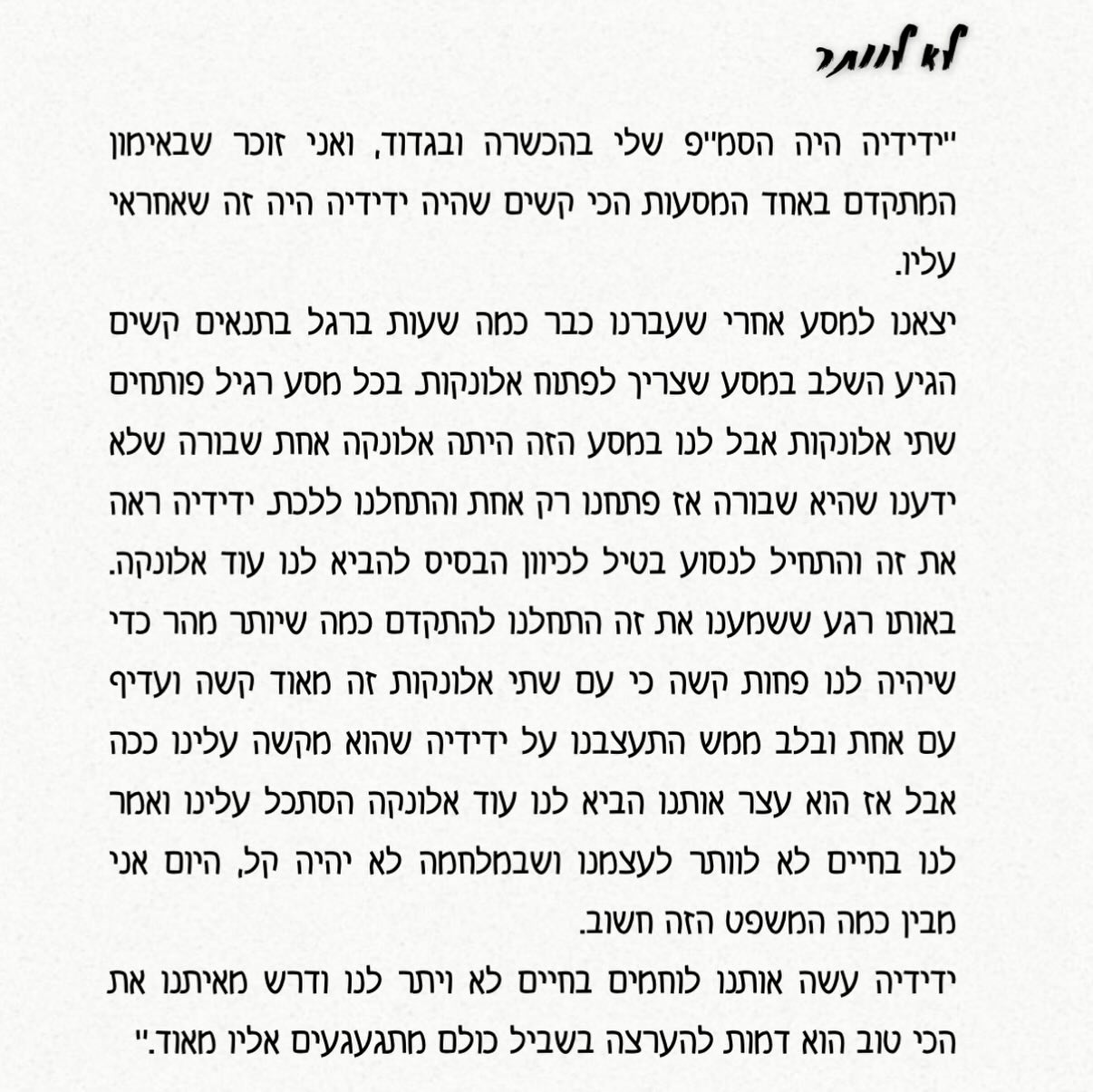 לא לוותר

"ידידיה היה הסמ"פ שלי בהכשרה ובגדוד, ואני זוכר שבאימון המתקדם באחד המסעות הכי קשים שהיה ידידיה היה זה שאחראי עליו.
יצאנו למסע אחרי שעברנו כבר כמה שעות ברגל בתנאים קשים הגיע השלב במסע שצריך לפתוח אלונקות. בכל מסע רגיל פותחים שתי אלונקות אבל לנו במסע הזה היתה אלונקה אחת שבורה שלא ידענו שהיא שבורה אז פתחנו רק אחת והתחלנו ללכת. ידידיה ראה את זה והתחיל לנסוע בטיל לכיוון הבסיס להביא לנו עוד אלונקה. באותו רגע ששמענו את זה התחלנו להתקדם כמה שיותר מהר כדי שיהיה לנו פחות קשה כי עם שתי אלונקות זה מאוד קשה ועדיף עם אחת ובלב ממש התעצבנו על ידידיה שהוא מקשה עלינו ככה אבל אז הוא עצר אותנו הביא לנו עוד אלונקה הסתכל עלינו ואמר לנו בחיים לא לוותר לעצמנו ושבמלחמה לא יהיה קל, היום אני מבין כמה המשפט הזה חשוב.
ידידיה עשה אותנו לוחמים בחיים לא ויתר לנו ודרש מאיתנו את הכי טוב הוא דמות להערצה בשביל כולם מתגעגעים אליו מאוד."